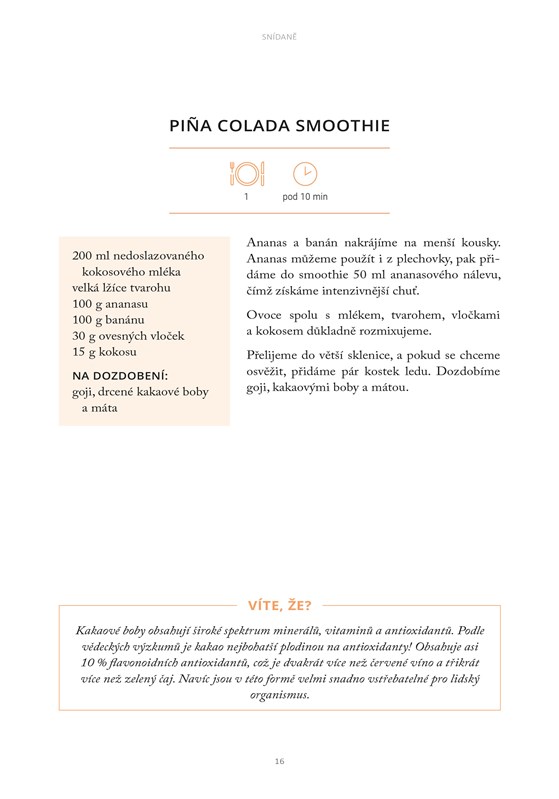 SNÍDANĚ

PIÑA COLADA SMOOTHIE

1

pod 10 min

200 ml nedoslazovaného kokosového mléka
velká lžíce tvarohu
100 g ananasu
100 g banánu
30 g ovesných vloček
15 g kokosu

NA DOZDOBENÍ:
goji, drcené kakaové boby a máta

Ananas a banán nakrájíme na menší kousky. Ananas můžeme použít i z plechovky, pak přidáme do smoothie 50 ml ananasového nálevu, čímž získáme intenzivnější chuť.

Ovoce spolu s mlékem, tvarohem, vločkami a kokosem důkladně rozmixujeme.

Přelijeme do větší sklenice, a pokud se chceme osvěžit, přidáme pár kostek ledu. Dozdobíme goji, kakaovými boby a mátou.

VÍTE, ŽE?

Kakaové boby obsahují široké spektrum minerálů, vitaminů a antioxidantů. Podle vědeckých výzkumů je kakao nejbohatší plodinou na antioxidanty! Obsahuje asi 10 % flavonoidních antioxidantů, což je dvakrát více než červené víno a třikrát více než zelený čaj. Navíc jsou v této formě velmi snadno vstřebatelné pro lidský organismus.

16